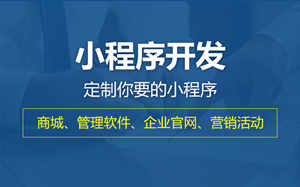 小程序开发

定制你要的小程序

商城、管理软件、企业官网、营销活动